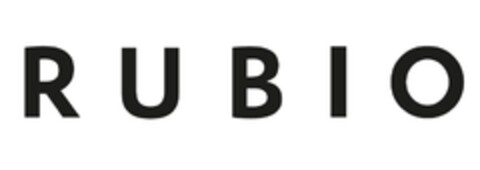 RUBIO